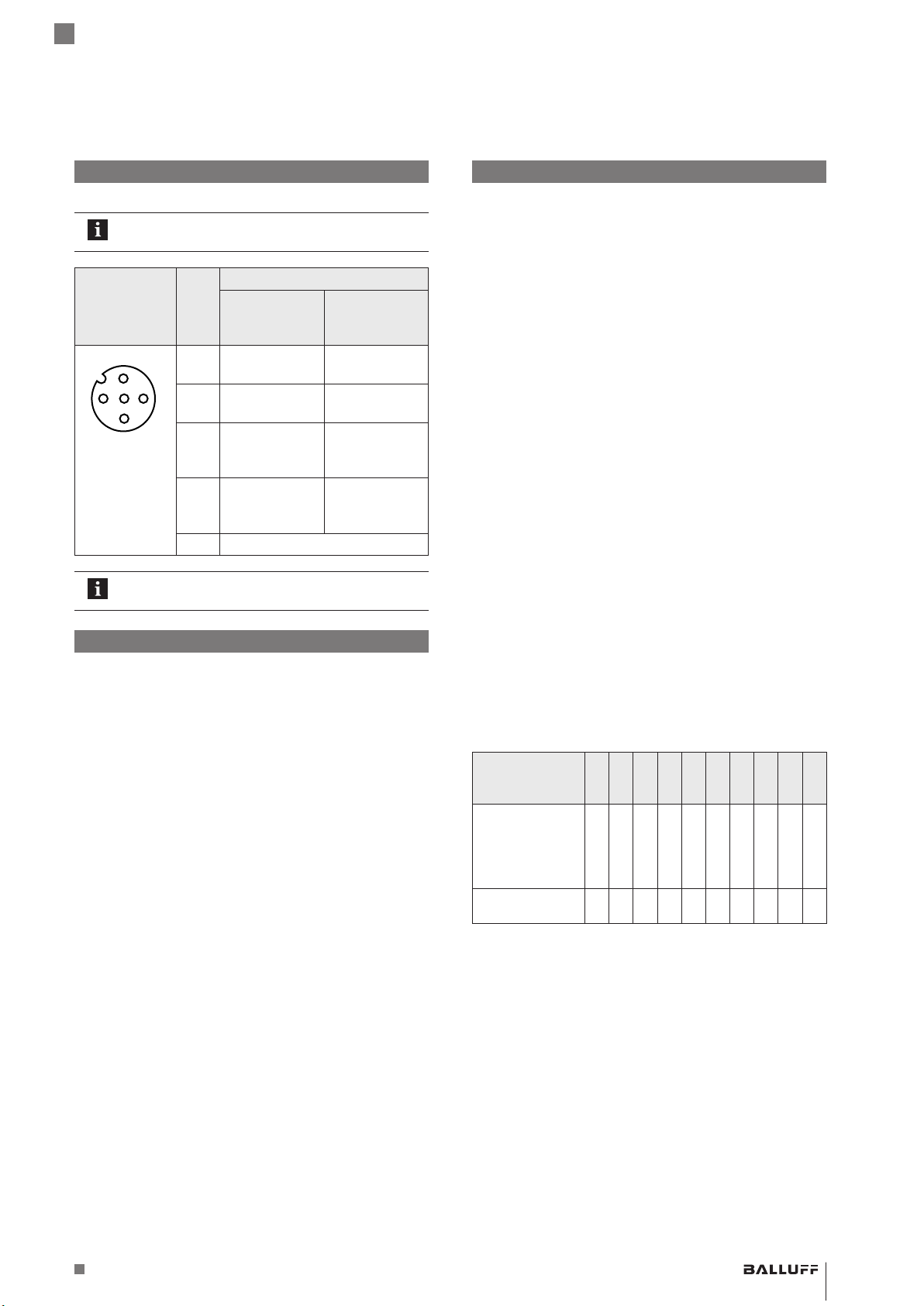 BALLUFF